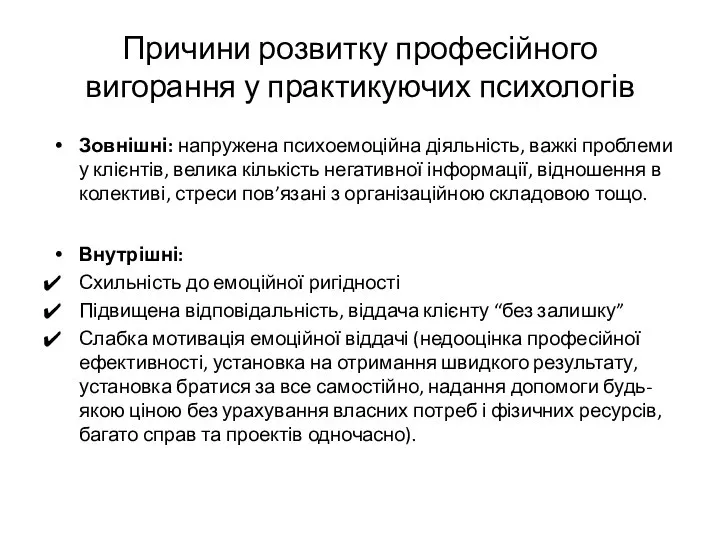 Причини розвитку професійного вигорання у практикуючих психологів

• Зовнішні: напружена психоемоційна діяльність, важкі проблеми у клієнтів, велика кількість негативної інформації, відношення в колективі, стреси пов'язані з організаційною складовою тощо.

• Внутрішні:
✔ Схильність до емоційної ригідності
✔ Підвищена відповідальність, віддача клієнту "без залишку"
✔ Слабка мотивація емоційної віддачі (недооцінка професійної ефективності, установка на отримання швидкого результату, установка братися за все самостійно, надання допомоги будь-якою ціною без урахування власних потреб і фізичних ресурсів, багато справ та проектів одночасно).